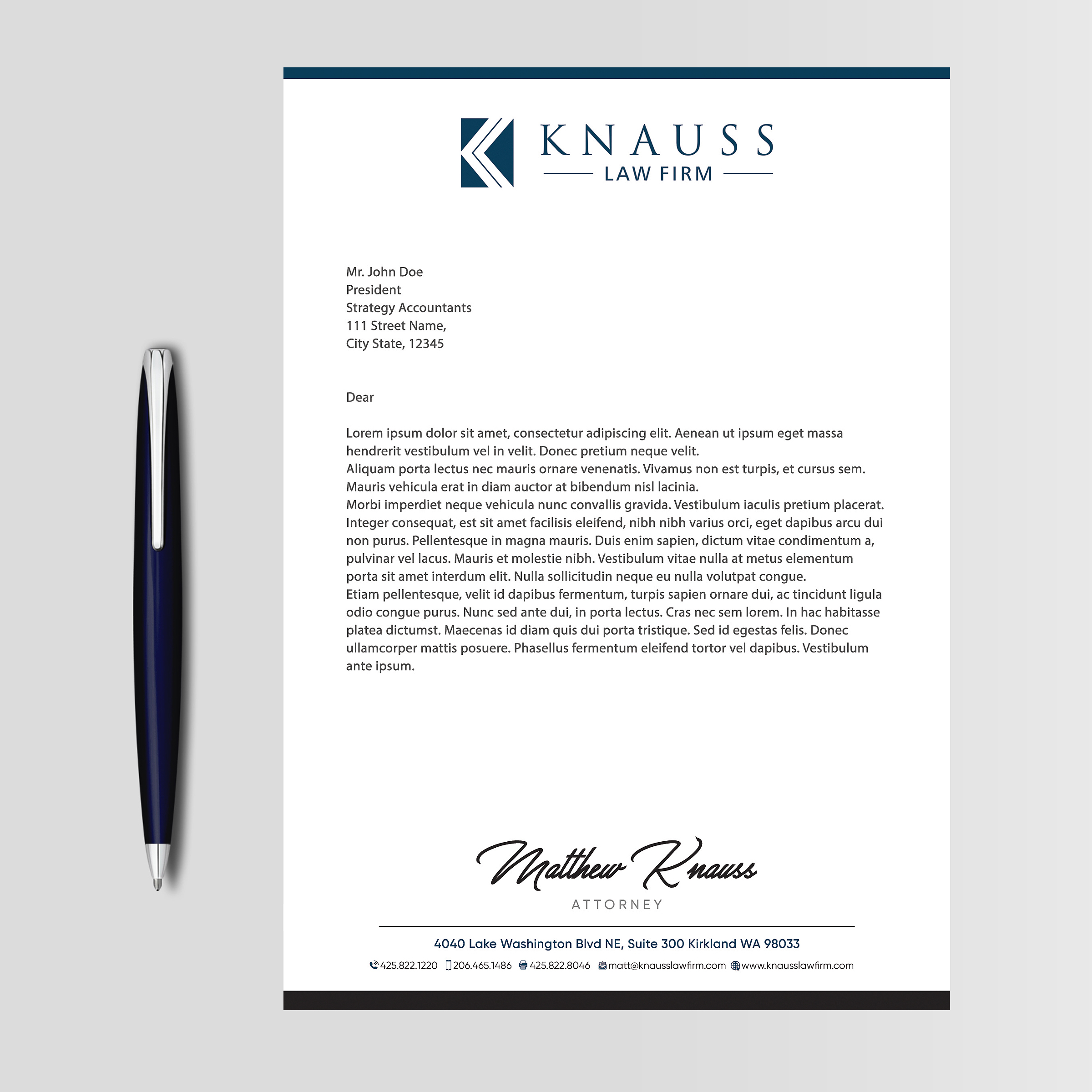 KNAUSS
LAW FIRM

Mr. John Doe
President
Strategy Accountants
111 Street Name,
City State, 12345

Dear

Lorem ipsum dolor sit amet, consectetur adipiscing elit. Aenean ut ipsum eget massa hendrerit vestibulum vel in velit. Donec pretium neque velit.
Aliquam porta lectus nec mauris ornare venenatis. Vivamus non est turpis, et cursus sem. Mauris vehicula erat in diam auctor at bibendum nisl lacinia.
Morbi imperdiet neque vehicula nunc convallis gravida. Vestibulum iaculis pretium placerat. Integer consequat, est sit amet facilisis eleifend, nibh nibh varius orci, eget dapibus arcu dui non purus. Pellentesque in magna mauris. Duis enim sapien, dictum vitae condimentum a, pulvinar vel lacus. Mauris et molestie nibh. Vestibulum vitae nulla at metus elementum porta sit amet interdum elit. Nulla sollicitudin neque eu nulla volutpat congue.
Etiam pellentesque, velit id dapibus fermentum, turpis sapien ornare dui, ac tincidunt ligula odio congue purus. Nunc sed ante dui, in porta lectus. Cras nec sem lorem. In hac habitasse platea dictumst. Maecenas id diam quis dui porta tristique. Sed id egestas felis. Donec ullamcorper mattis posuere. Phasellus fermentum eleifend tortor vel dapibus. Vestibulum ante ipsum.

Matthew Knauss
ATTORNEY

4040 Lake Washington Blvd NE, Suite 300 Kirkland WA 98033
425.822.1220 206.465.1486 425.822.8046 matt@knausslawfirm.com www.knausslawfirm.com